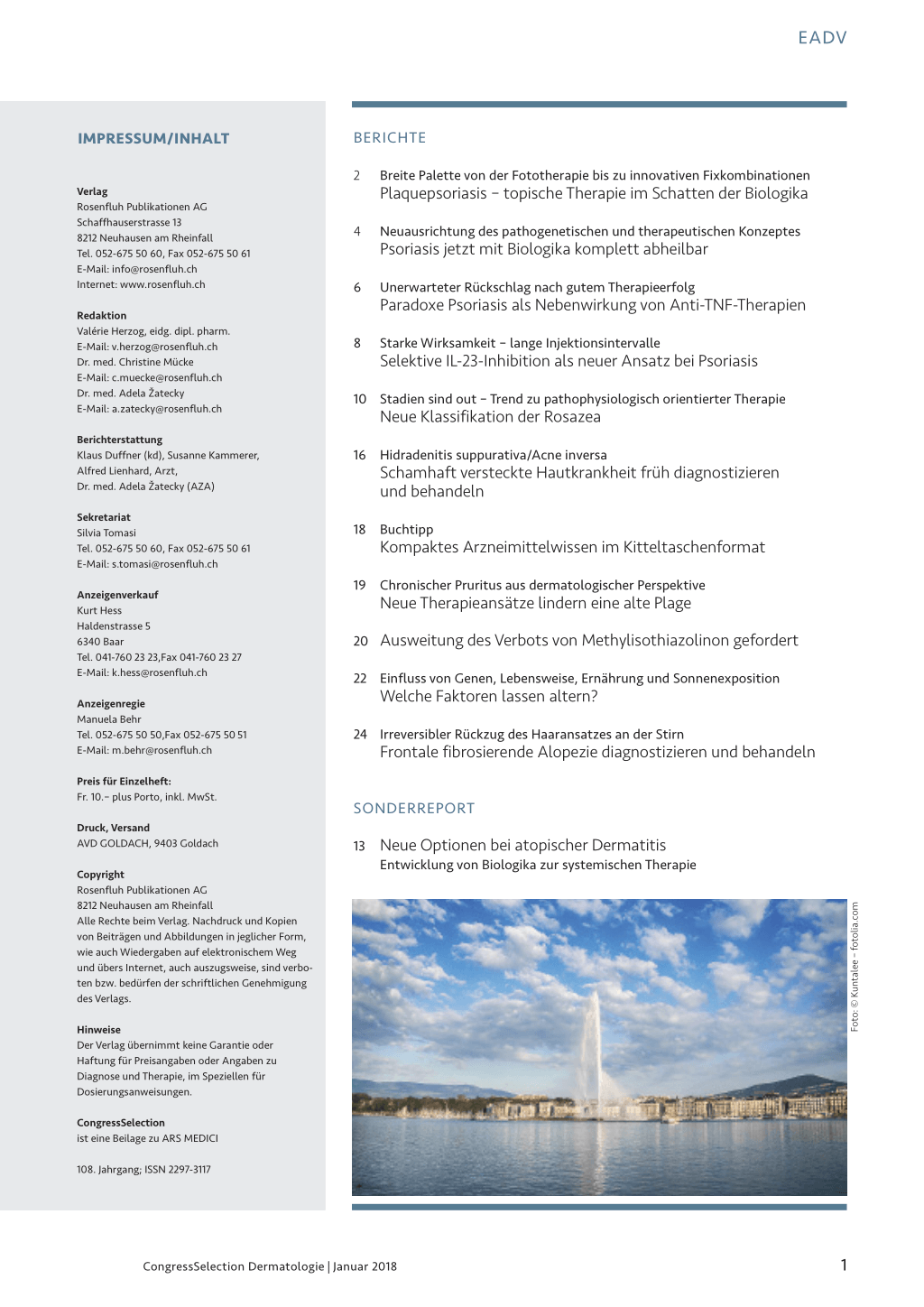 EADV

IMPRESSUM/INHALT

Verlag
Rosenfluh Publikationen AG
Schaffhauserstrasse 13
8212 Neuhausen am Rheinfall
Tel. 052-675 50 60, Fax 052-675 50 61
E-Mail: info@rosenfluh.ch
Internet: www.rosenfluh.ch

Redaktion
Valérie Herzog, eidg. dipl. pharm.
E-Mail: v.herzog@rosenfluh.ch
Dr. med. Christine Mücke
E-Mail: c.muecke@rosenfluh.ch
Dr. med. Adela Žatecky
E-Mail: a.zatecky@rosenfluh.ch

Berichterstattung
Klaus Duffner (kd), Susanne Kammerer, Alfred Lienhard, Arzt, Dr. med. Adela Žatecky (AZA)

Sekretariat
Silvia Tomasi
Tel. 052-675 50 60, Fax 052-675 50 61
E-Mail: s.tomasi@rosenfluh.ch

Anzeigenverkauf
Kurt Hess
Haldenstrasse 5
6340 Baar
Tel. 041-760 23 23,Fax 041-760 23 27
E-Mail: k.hess@rosenfluh.ch

Anzeigenregie
Manuela Behr
Tel. 052-675 50 50,Fax 052-675 50 51
E-Mail: m.behr@rosenfluh.ch

Preis für Einzelheft:
Fr. 10.– plus Porto, inkl. MwSt.

Druck, Versand
AVD GOLDACH, 9403 Goldach

Copyright
Rosenfluh Publikationen AG
8212 Neuhausen am Rheinfall
Alle Rechte beim Verlag. Nachdruck und Kopien von Beiträgen und Abbildungen in jeglicher Form, wie auch Wiedergaben auf elektronischem Weg und übers Internet, auch auszugsweise, sind verboten bzw. bedürfen der schriftlichen Genehmigung des Verlags.

Hinweise
Der Verlag übernimmt keine Garantie oder Haftung für Preisangaben oder Angaben zu Diagnose und Therapie, im Speziellen für Dosierungsanweisungen.

CongressSelection
ist eine Beilage zu ARS MEDICI

108. Jahrgang; ISSN 2297-3117

BERICHTE

2 Breite Palette von der Fototherapie bis zu innovativen Fixkombinationen
Plaquepsoriasis – topische Therapie im Schatten der Biologika

4 Neuausrichtung des pathogenetischen und therapeutischen Konzeptes
Psoriasis jetzt mit Biologika komplett abheilbar

6 Unerwarteter Rückschlag nach gutem Therapieerfolg
Paradoxe Psoriasis als Nebenwirkung von Anti-TNF-Therapien

8 Starke Wirksamkeit – lange Injektionsintervalle
Selektive IL-23-Inhibition als neuer Ansatz bei Psoriasis

10 Stadien sind out – Trend zu pathophysiologisch orientierter Therapie
Neue Klassifikation der Rosazea

16 Hidradenitis suppurativa/Acne inversa
Schamhaft versteckte Hautkrankheit früh diagnostizieren und behandeln

18 Buchtipp
Kompaktes Arzneimittelwissen im Kitteltaschenformat

19 Chronischer Pruritus aus dermatologischer Perspektive
Neue Therapieansätze lindern eine alte Plage

20 Ausweitung des Verbots von Methylisothiazolinon gefordert

22 Einfluss von Genen, Lebensweise, Ernährung und Sonnenexposition
Welche Faktoren lassen altern?

24 Irreversibler Rückzug des Haaransatzes an der Stirn
Frontale fibrosierende Alopezie diagnostizieren und behandeln

SONDERREPORT

13 Neue Optionen bei atopischer Dermatitis
Entwicklung von Biologika zur systemischen Therapie

Foto: © Kuntalee – fotolia.com

CongressSelection Dermatologie | Januar 2018

1